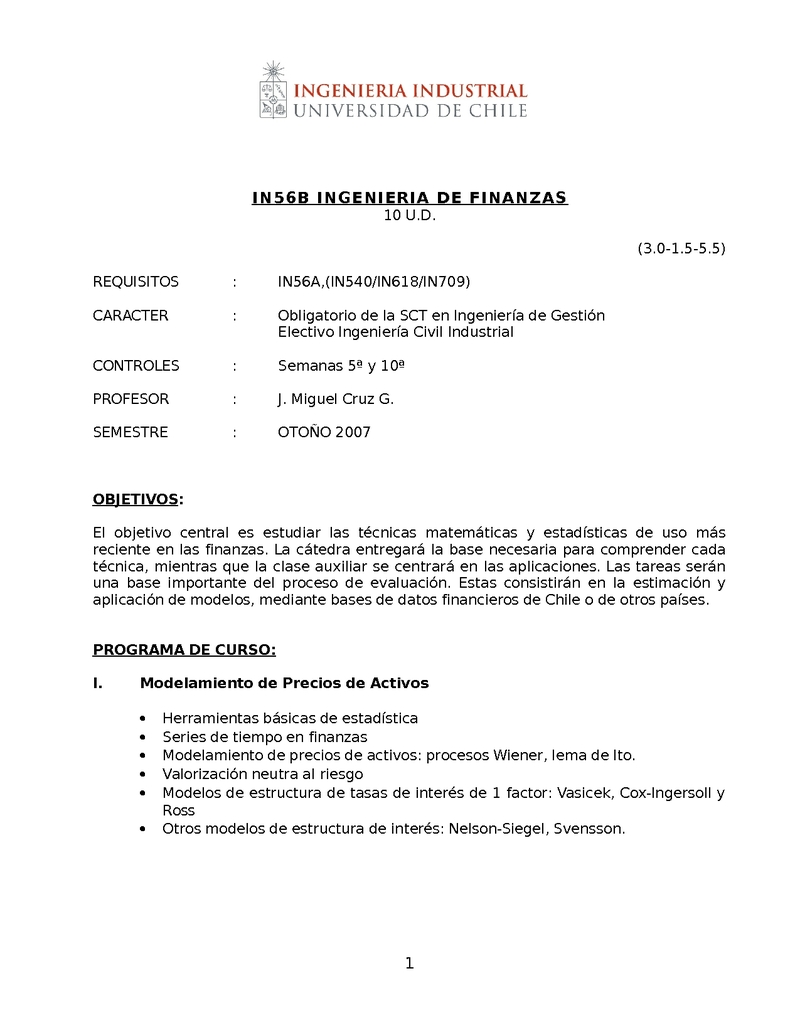 INGENIERIA INDUSTRIAL
UNIVERSIDAD DE CHILE

IN56B INGENIERIA DE FINANZAS
10 U.D.

(3.0-1.5-5.5)

REQUISITOS : IN56A,(IN540/IN618/IN709)

CARACTER : Obligatorio de la SCT en Ingeniería de Gestión
Electivo Ingeniería Civil Industrial

CONTROLES : Semanas 5ª y 10ª

PROFESOR : J. Miguel Cruz G.

SEMESTRE : OTOÑO 2007

OBJETIVOS:

El objetivo central es estudiar las técnicas matemáticas y estadísticas de uso más reciente en las finanzas. La cátedra entregará la base necesaria para comprender cada técnica, mientras que la clase auxiliar se centrará en las aplicaciones. Las tareas serán una base importante del proceso de evaluación. Estas consistirán en la estimación y aplicación de modelos, mediante bases de datos financieros de Chile o de otros países.

PROGRAMA DE CURSO:

I. Modelamiento de Precios de Activos

• Herramientas básicas de estadística
• Series de tiempo en finanzas
• Modelamiento de precios de activos: procesos Wiener, lema de Ito.
• Valorización neutra al riesgo
• Modelos de estructura de tasas de interés de 1 factor: Vasicek, Cox-Ingersoll y Ross
• Otros modelos de estructura de interés: Nelson-Siegel, Svensson.

1